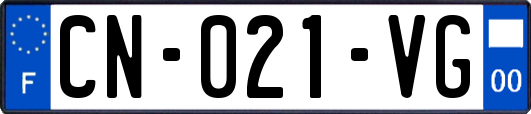 F

CN-021-VG

00